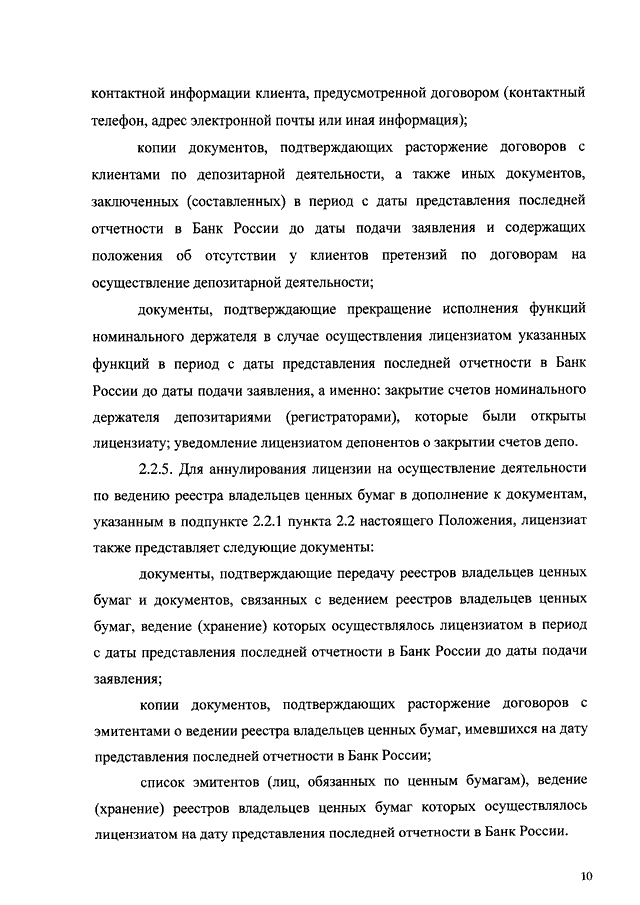 контактной информации клиента, предусмотренной договором (контактный телефон, адрес электронной почты или иная информация);

копии документов, подтверждающих расторжение договоров с клиентами по депозитарной деятельности, а также иных документов, заключенных (составленных) в период с даты представления последней отчетности в Банк России до даты подачи заявления и содержащих положения об отсутствии у клиентов претензий по договорам на осуществление депозитарной деятельности;

документы, подтверждающие прекращение исполнения функций номинального держателя в случае осуществления лицензиатом указанных функций в период с даты представления последней отчетности в Банк России до даты подачи заявления, а именно: закрытие счетов номинального держателя депозитариями (регистраторами), которые были открыты лицензиату; уведомление лицензиатом депонентов о закрытии счетов депо.

2.2.5. Для аннулирования лицензии на осуществление деятельности по ведению реестра владельцев ценных бумаг в дополнение к документам, указанным в подпункте 2.2.1 пункта 2.2 настоящего Положения, лицензиат также представляет следующие документы:

документы, подтверждающие передачу реестров владельцев ценных бумаг и документов, связанных с ведением реестров владельцев ценных бумаг, ведение (хранение) которых осуществлялось лицензиатом в период с даты представления последней отчетности в Банк России до даты подачи заявления;

копии документов, подтверждающих расторжение договоров с эмитентами о ведении реестра владельцев ценных бумаг, имевшихся на дату представления последней отчетности в Банк России;

список эмитентов (лиц, обязанных по ценным бумагам), ведение (хранение) реестров владельцев ценных бумаг которых осуществлялось лицензиатом на дату представления последней отчетности в Банк России.

10